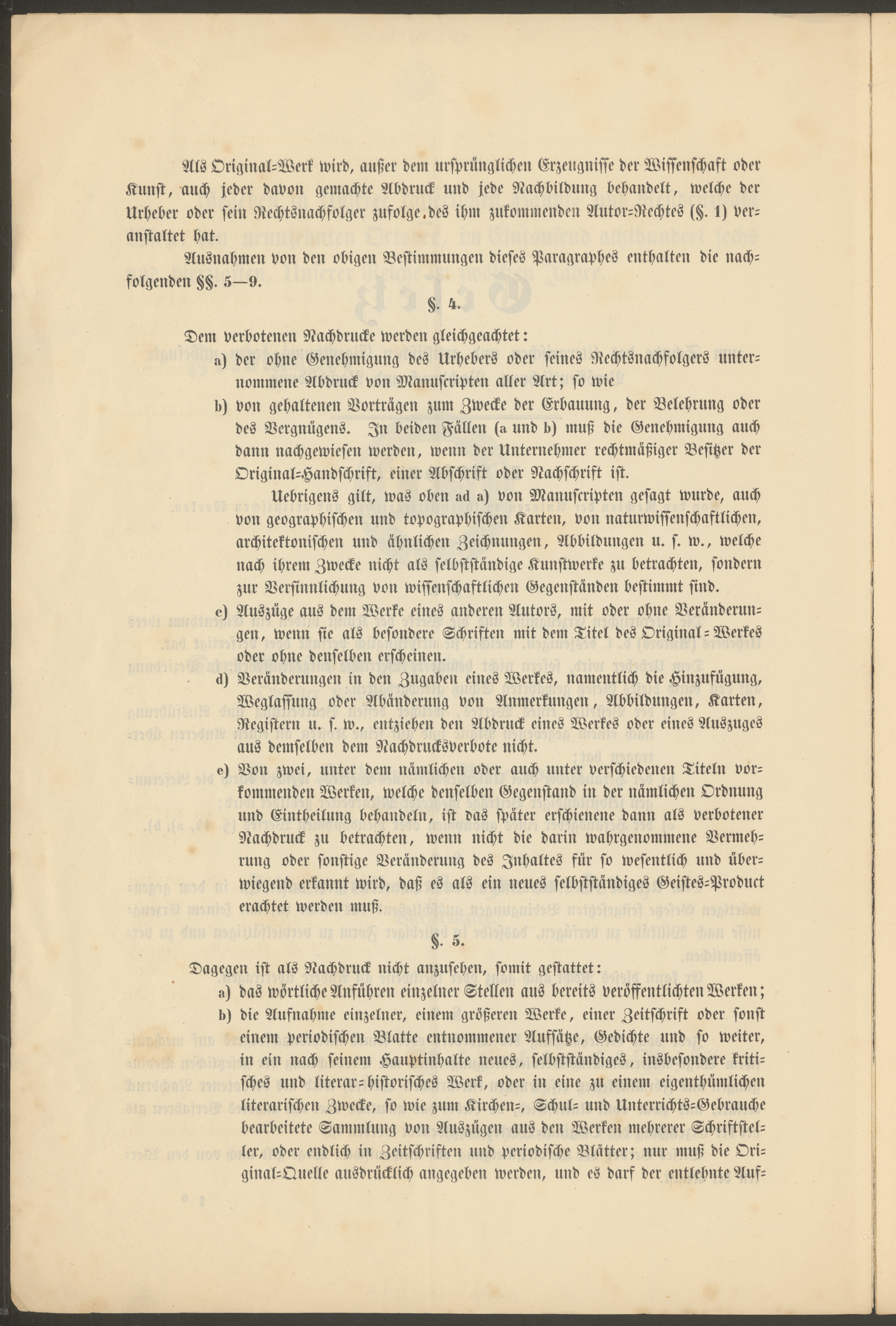 Als Original-Werk wird, außer dem ursprünglichen Erzeugnisse der Wissenschaft oder Kunst, auch jeder davon gemachte Abdruck und jede Nachbildung behandelt, welche der Urheber oder sein Rechtsnachfolger zufolge des ihm zukommenden Autor-Rechtes (§. 1) veranstaltet hat.

Ausnahmen von den obigen Bestimmungen dieses Paragraphes enthalten die nachfolgenden §§. 5—9.

§. 4.

Dem verbotenen Nachdrucke werden gleichgeachtet:

a) der ohne Genehmigung des Urhebers oder seines Rechtsnachfolgers unternommene Abdruck von Manuscripten aller Art; so wie

b) von gehaltenen Vorträgen zum Zwecke der Erbauung, der Belehrung oder des Vergnügens. In beiden Fällen (a und b) muß die Genehmigung auch dann nachgewiesen werden, wenn der Unternehmer rechtmäßiger Besitzer der Original-Handschrift, einer Abschrift oder Nachschrift ist.

Uebrigens gilt, was oben ad a) von Manuscripten gesagt wurde, auch von geographischen und topographischen Karten, von naturwissenschaftlichen, architektonischen und ähnlichen Zeichnungen, Abbildungen u. s. w., welche nach ihrem Zwecke nicht als selbstständige Kunstwerke zu betrachten, sondern zur Versinnlichung von wissenschaftlichen Gegenständen bestimmt sind.

c) Auszüge aus dem Werke eines anderen Autors, mit oder ohne Veränderungen, wenn sie als besondere Schriften mit dem Titel des Original-Werkes oder ohne denselben erscheinen.

d) Veränderungen in den Zugaben eines Werkes, namentlich die Hinzufügung, Weglassung oder Abänderung von Anmerkungen, Abbildungen, Karten, Registern u. s. w., entziehen den Abdruck eines Werkes oder eines Auszuges aus demselben dem Nachdrucksverbote nicht.

e) Von zwei, unter dem nämlichen oder auch unter verschiedenen Titeln vorkommenden Werken, welche denselben Gegenstand in der nämlichen Ordnung und Eintheilung behandeln, ist das später erschienene dann als verbotener Nachdruck zu betrachten, wenn nicht die darin wahrgenommene Vermehrung oder sonstige Veränderung des Inhaltes für so wesentlich und überwiegend erkannt wird, daß es als ein neues selbstständiges Geistes-Product erachtet werden muß.

§. 5.

Dagegen ist als Nachdruck nicht anzusehen, somit gestattet:

a) das wörtliche Anführen einzelner Stellen aus bereits veröffentlichten Werken;

b) die Aufnahme einzelner, einem größeren Werke, einer Zeitschrift oder sonst einem periodischen Blatte entnommener Aufsätze, Gedichte und so weiter, in ein nach seinem Hauptinhalte neues, selbstständiges, insbesondere kritisches und literar-historisches Werk, oder in eine zu einem eigenthümlichen literarischen Zwecke, so wie zum Kirchen-, Schul- und Unterrichts-Gebrauche bearbeitete Sammlung von Auszügen aus den Werken mehrerer Schriftsteller, oder endlich in Zeitschriften und periodische Blätter; nur muß die Original-Quelle ausdrücklich angegeben werden, und es darf der entlehnte Auf-